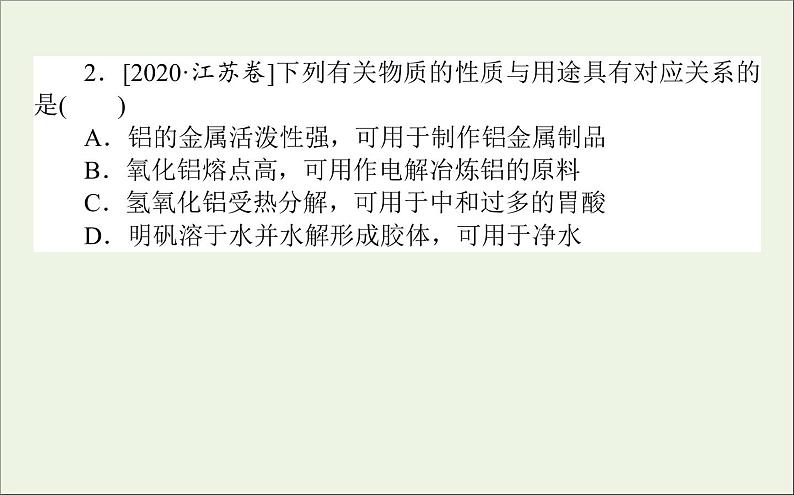 2．[2020·江苏卷]下列有关物质的性质与用途具有对应关系的是(　　)
A．铝的金属活泼性强，可用于制作铝金属制品
B．氧化铝熔点高，可用作电解冶炼铝的原料
C．氢氧化铝受热分解，可用于中和过多的胃酸
D．明矾溶于水并水解形成胶体，可用于净水